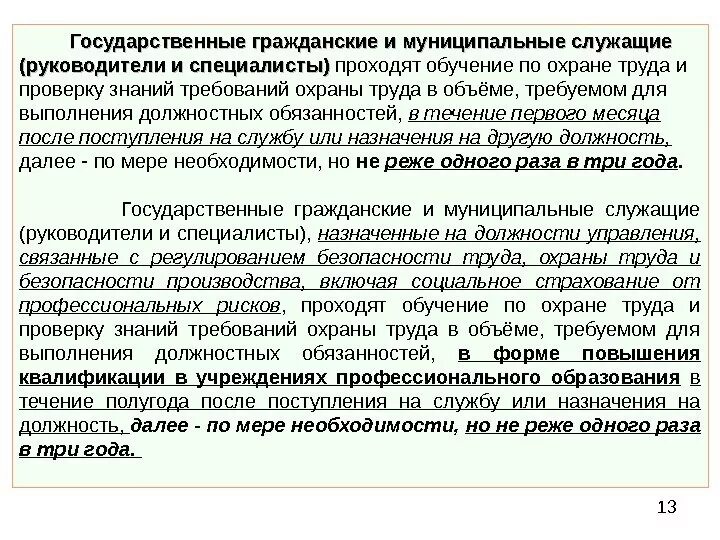 Государственные гражданские и муниципальные служащие (руководители и специалисты) проходят обучение по охране труда и проверку знаний требований охраны труда в объёме, требуемом для выполнения должностных обязанностей, в течение первого месяца после поступления на службу или назначения на другую должность, далее - по мере необходимости, но не реже одного раза в три года.

Государственные гражданские и муниципальные служащие (руководители и специалисты), назначенные на должности управления, связанные с регулированием безопасности труда, охраны труда и безопасности производства, включая социальное страхование от профессиональных рисков, проходят обучение по охране труда и проверку знаний требований охраны труда в объёме, требуемом для выполнения должностных обязанностей, в форме повышения квалификации в учреждениях профессионального образования в течение полугода после поступления на службу или назначения на должность, далее - по мере необходимости, но не реже одного раза в три года.

13